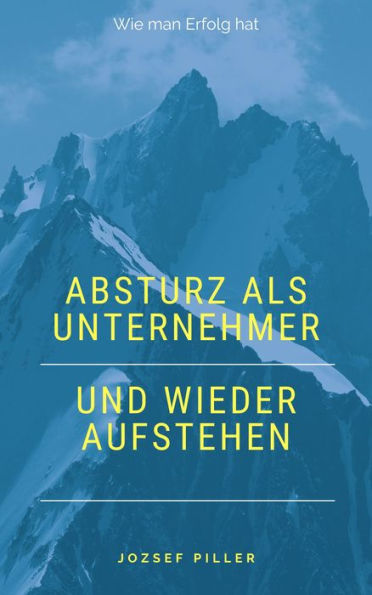 Wie man Erfolg hat

ABSTURZ ALS UNTERNEHMER

UND WIEDER AUFSTEHEN

JOZSEF PILLER